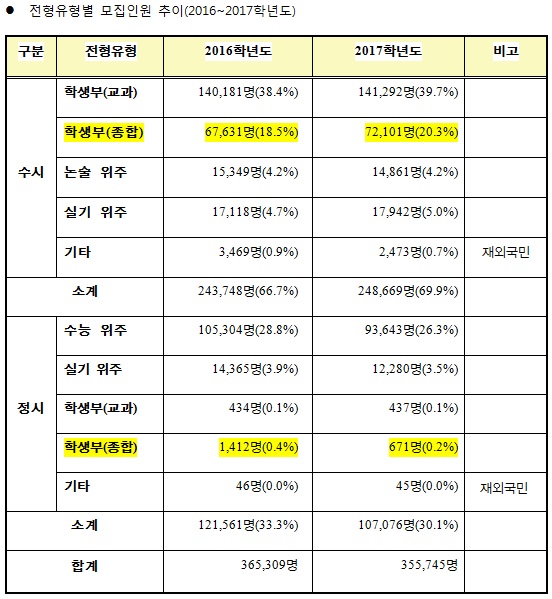 ● 전형유형별 모집인원 추이(2016~2017학년도)

| 구분 | 전형유형 | 2016학년도 | 2017학년도 | 비고 |
|---|---|---|---|---|
| 수시 | 학생부(교과) | 140,181명(38.4%) | 141,292명(39.7%) | |
| | 학생부(종합) | 67,631명(18.5%) | 72,101명(20.3%) | |
| | 논술 위주 | 15,349명(4.2%) | 14,861명(4.2%) | |
| | 실기 위주 | 17,118명(4.7%) | 17,942명(5.0%) | |
| | 기타 | 3,469명(0.9%) | 2,473명(0.7%) | 재외국민 |
| 소계 | | 243,748명(66.7%) | 248,669명(69.9%) | |
| 정시 | 수능 위주 | 105,304명(28.8%) | 93,643명(26.3%) | |
| | 실기 위주 | 14,365명(3.9%) | 12,280명(3.5%) | |
| | 학생부(교과) | 434명(0.1%) | 437명(0.1%) | |
| | 학생부(종합) | 1,412명(0.4%) | 671명(0.2%) | |
| | 기타 | 46명(0.0%) | 45명(0.0%) | 재외국민 |
| 소계 | | 121,561명(33.3%) | 107,076명(30.1%) | |
| 합계 | | 365,309명 | 355,745명 | |